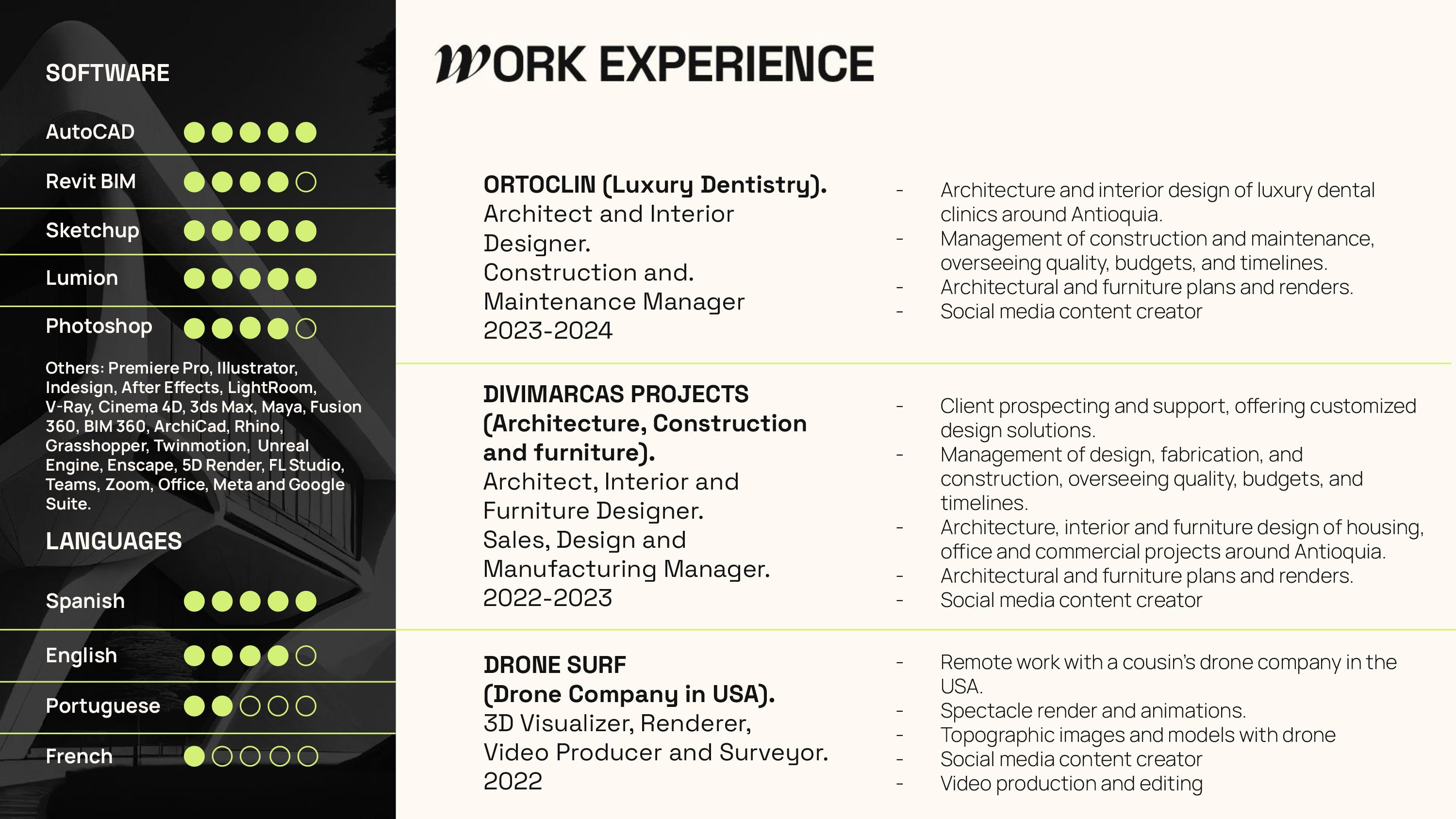 SOFTWARE

AutoCAD

Revit BIM

Sketchup

Lumion

Photoshop

Others: Premiere Pro, Illustrator, Indesign, After Effects, LightRoom, V-Ray, Cinema 4D, 3ds Max, Maya, Fusion 360, BIM 360, ArchiCad, Rhino, Grasshopper, Twinmotion, Unreal Engine, Enscape, 5D Render, FL Studio, Teams, Zoom, Office, Meta and Google Suite.

LANGUAGES

Spanish

English

Portuguese

French

WORK EXPERIENCE

ORTOCLIN (Luxury Dentistry).
Architect and Interior Designer.
Construction and. Maintenance Manager
2023-2024

- Architecture and interior design of luxury dental clinics around Antioquia.
- Management of construction and maintenance, overseeing quality, budgets, and timelines.
- Architectural and furniture plans and renders.
- Social media content creator

DIVIMARCAS PROJECTS (Architecture, Construction and furniture).
Architect, Interior and Furniture Designer.
Sales, Design and Manufacturing Manager.
2022-2023

- Client prospecting and support, offering customized design solutions.
- Management of design, fabrication, and construction, overseeing quality, budgets, and timelines.
- Architecture, interior and furniture design of housing, office and commercial projects around Antioquia.
- Architectural and furniture plans and renders.
- Social media content creator

DRONE SURF
(Drone Company in USA).
3D Visualizer, Renderer, Video Producer and Surveyor.
2022

- Remote work with a cousin's drone company in the USA.
- Spectacle render and animations.
- Topographic images and models with drone
- Social media content creator
- Video production and editing